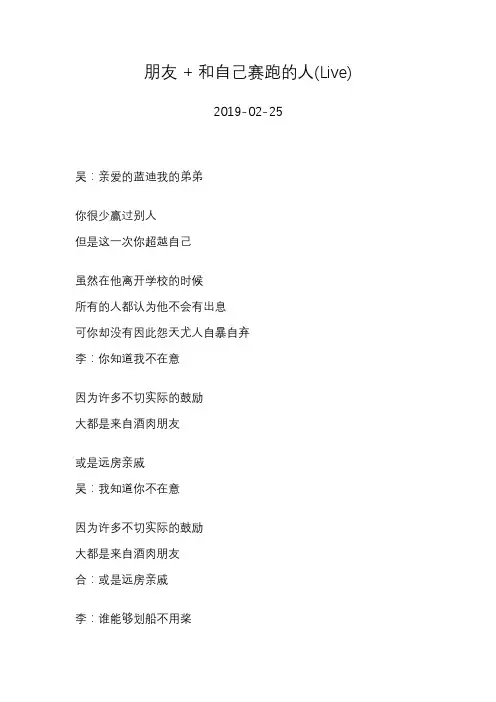 朋友 + 和自己赛跑的人(Live)

2019-02-25

吴：亲爱的蓝迪我的弟弟

你很少赢过别人

但是这一次你超越自己

虽然在他离开学校的时候

所有的人都认为他不会有出息

可你却没有因此怨天尤人自暴自弃

李：你知道我不在意

因为许多不切实际的鼓励

大都是来自酒肉朋友

或是远房亲戚

吴：我知道你不在意

因为许多不切实际的鼓励

大都是来自酒肉朋友

合：或是远房亲戚

李：谁能够划船不用桨